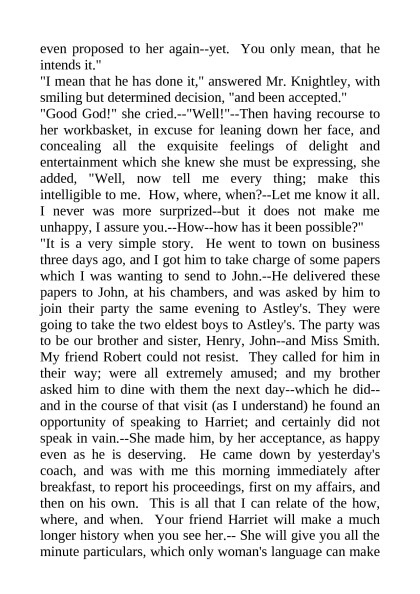 even proposed to her again--yet. You only mean, that he intends it."
"I mean that he has done it," answered Mr. Knightley, with smiling but determined decision, "and been accepted."
"Good God!" she cried.--"Well!"--Then having recourse to her workbasket, in excuse for leaning down her face, and concealing all the exquisite feelings of delight and entertainment which she knew she must be expressing, she added, "Well, now tell me every thing; make this intelligible to me. How, where, when?--Let me know it all. I never was more surprized--but it does not make me unhappy, I assure you.--How--how has it been possible?"
"It is a very simple story. He went to town on business three days ago, and I got him to take charge of some papers which I was wanting to send to John.--He delivered these papers to John, at his chambers, and was asked by him to join their party the same evening to Astley's. They were going to take the two eldest boys to Astley's. The party was to be our brother and sister, Henry, John--and Miss Smith. My friend Robert could not resist. They called for him in their way; were all extremely amused; and my brother asked him to dine with them the next day--which he did--and in the course of that visit (as I understand) he found an opportunity of speaking to Harriet; and certainly did not speak in vain.--She made him, by her acceptance, as happy even as he is deserving. He came down by yesterday's coach, and was with me this morning immediately after breakfast, to report his proceedings, first on my affairs, and then on his own. This is all that I can relate of the how, where, and when. Your friend Harriet will make a much longer history when you see her.-- She will give you all the minute particulars, which only woman's language can make